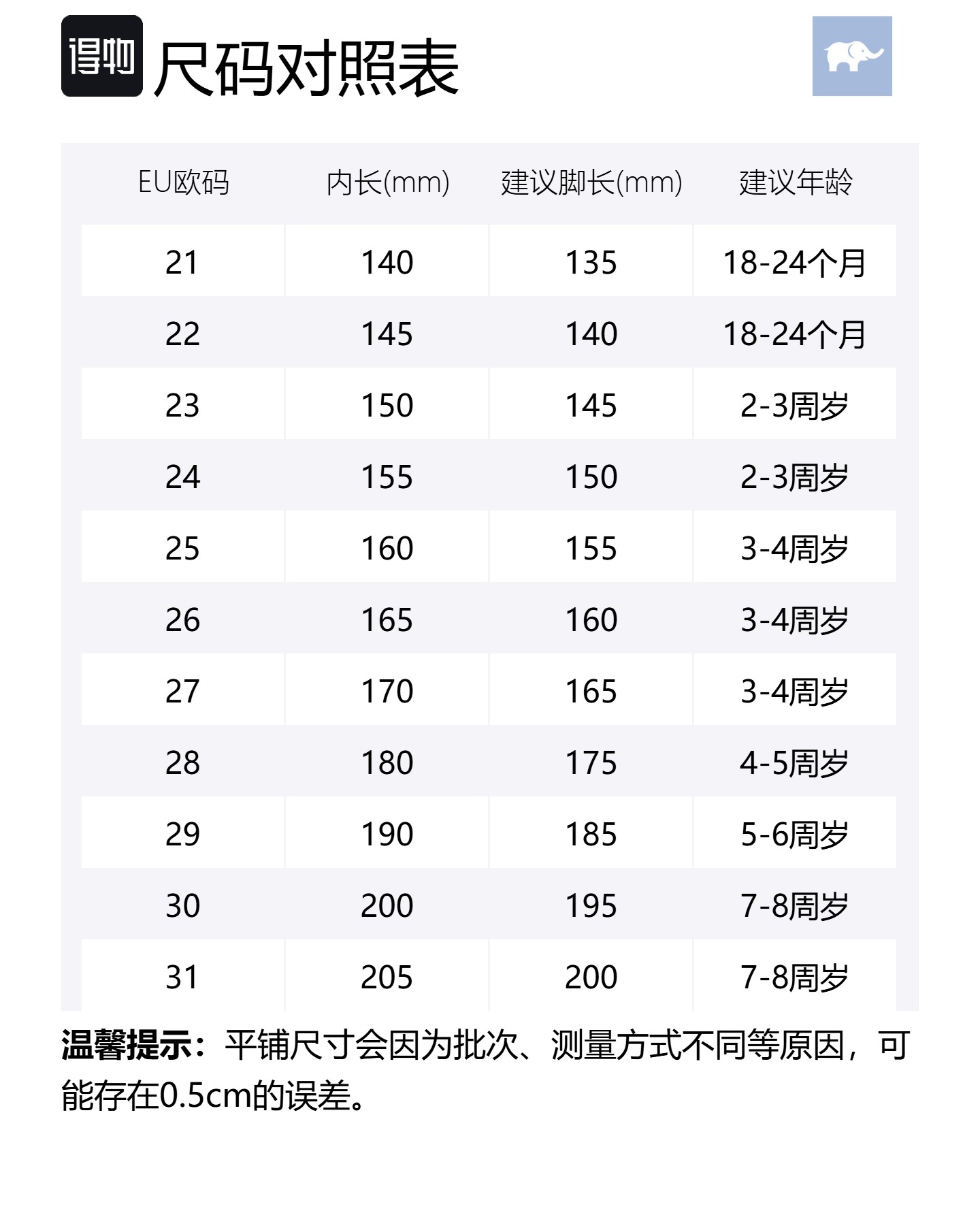 得物 尺码对照表

| EU欧码 | 内长(mm) | 建议脚长(mm) | 建议年龄 |
|---|---|---|---|
| 21 | 140 | 135 | 18-24个月 |
| 22 | 145 | 140 | 18-24个月 |
| 23 | 150 | 145 | 2-3周岁 |
| 24 | 155 | 150 | 2-3周岁 |
| 25 | 160 | 155 | 3-4周岁 |
| 26 | 165 | 160 | 3-4周岁 |
| 27 | 170 | 165 | 3-4周岁 |
| 28 | 180 | 175 | 4-5周岁 |
| 29 | 190 | 185 | 5-6周岁 |
| 30 | 200 | 195 | 7-8周岁 |
| 31 | 205 | 200 | 7-8周岁 |

温馨提示：平铺尺寸会因为批次、测量方式不同等原因，可能存在0.5cm的误差。